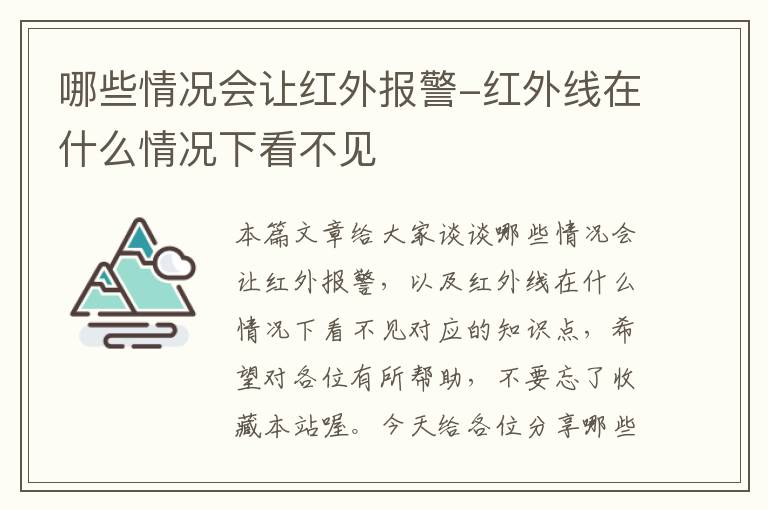 哪些情况会让红外报警-红外线在什么情况下看不见

本篇文章给大家谈谈哪些情况会让红外报警，以及红外线在什么情况下看不见对应的知识点，希望对各位有所帮助，不要忘了收藏本站喔。今天给各位分享哪些